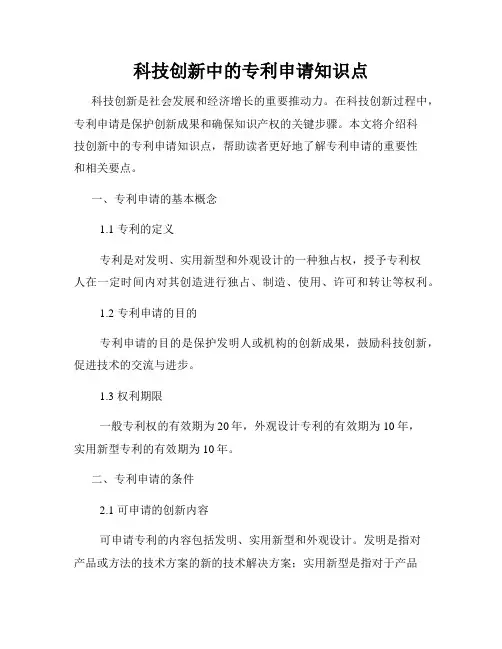 科技创新中的专利申请知识点

科技创新是社会发展和经济增长的重要推动力。在科技创新过程中，专利申请是保护创新成果和确保知识产权的关键步骤。本文将介绍科技创新中的专利申请知识点，帮助读者更好地了解专利申请的重要性和相关要点。

一、专利申请的基本概念

1.1 专利的定义

专利是对发明、实用新型和外观设计的一种独占权，授予专利权人在一定时间内对其创造进行独占、制造、使用、许可和转让等权利。

1.2 专利申请的目的

专利申请的目的是保护发明人或机构的创新成果，鼓励科技创新，促进技术的交流与进步。

1.3 权利期限

一般专利权的有效期为20年，外观设计专利的有效期为10年，实用新型专利的有效期为10年。

二、专利申请的条件

2.1 可申请的创新内容

可申请专利的内容包括发明、实用新型和外观设计。发明是指对产品或方法的技术方案的新的技术解决方案；实用新型是指对于产品